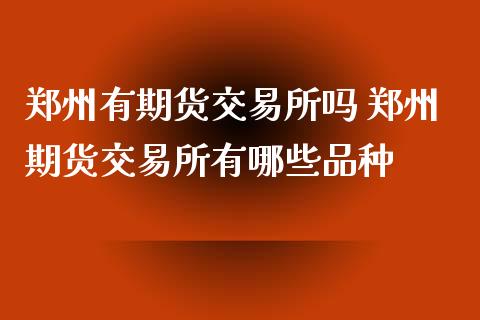 郑州有期货交易所吗 郑州期货交易所有哪些品种